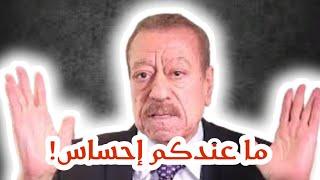 ما عندكم إحساس!